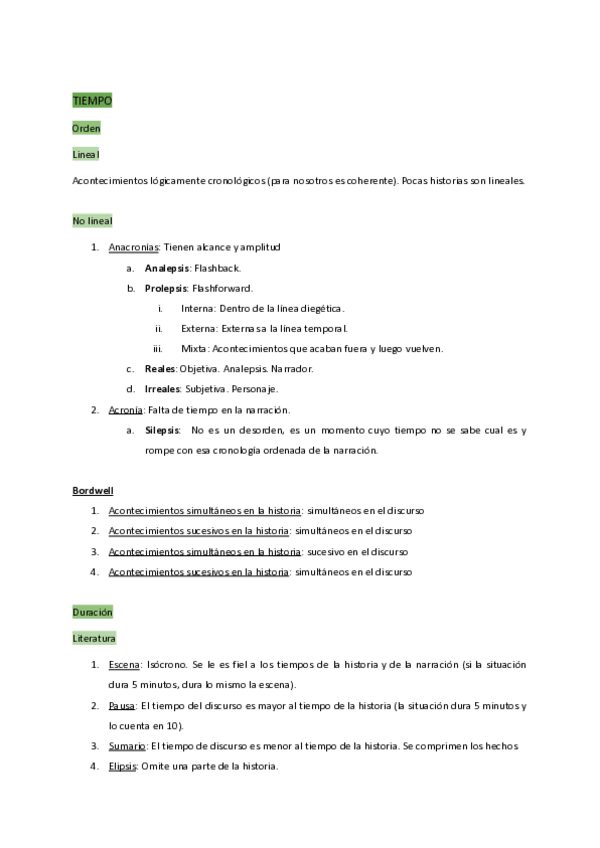 TIEMPO

Orden

Lineal

Acontecimientos lógicamente cronológicos (para nosotros es coherente). Pocas historias son lineales.

No lineal

1. Anacronías: Tienen alcance y amplitud
 a. Analepsis: Flashback.
 b. Prolepsis: Flashforward.
  i. Interna: Dentro de la línea diegética.
  ii. Externa: Externa sa la línea temporal.
  iii. Mixta: Acontecimientos que acaban fuera y luego vuelven.
 c. Reales: Objetiva. Analepsis. Narrador.
 d. Irreales: Subjetiva. Personaje.
2. Acronía: Falta de tiempo en la narración.
 a. Silepsis: No es un desorden, es un momento cuyo tiempo no se sabe cual es y rompe con esa cronología ordenada de la narración.

Bordwell
1. Acontecimientos simultáneos en la historia: simultáneos en el discurso
2. Acontecimientos sucesivos en la historia: simultáneos en el discurso
3. Acontecimientos simultáneos en la historia: sucesivo en el discurso
4. Acontecimientos sucesivos en la historia: simultáneos en el discurso

Duración

Literatura

1. Escena: Isócrono. Se le es fiel a los tiempos de la historia y de la narración (si la situación dura 5 minutos, dura lo mismo la escena).
2. Pausa: El tiempo del discurso es mayor al tiempo de la historia (la situación dura 5 minutos y lo cuenta en 10).
3. Sumario: El tiempo de discurso es menor al tiempo de la historia. Se comprimen los hechos
4. Elipsis: Omite una parte de la historia.